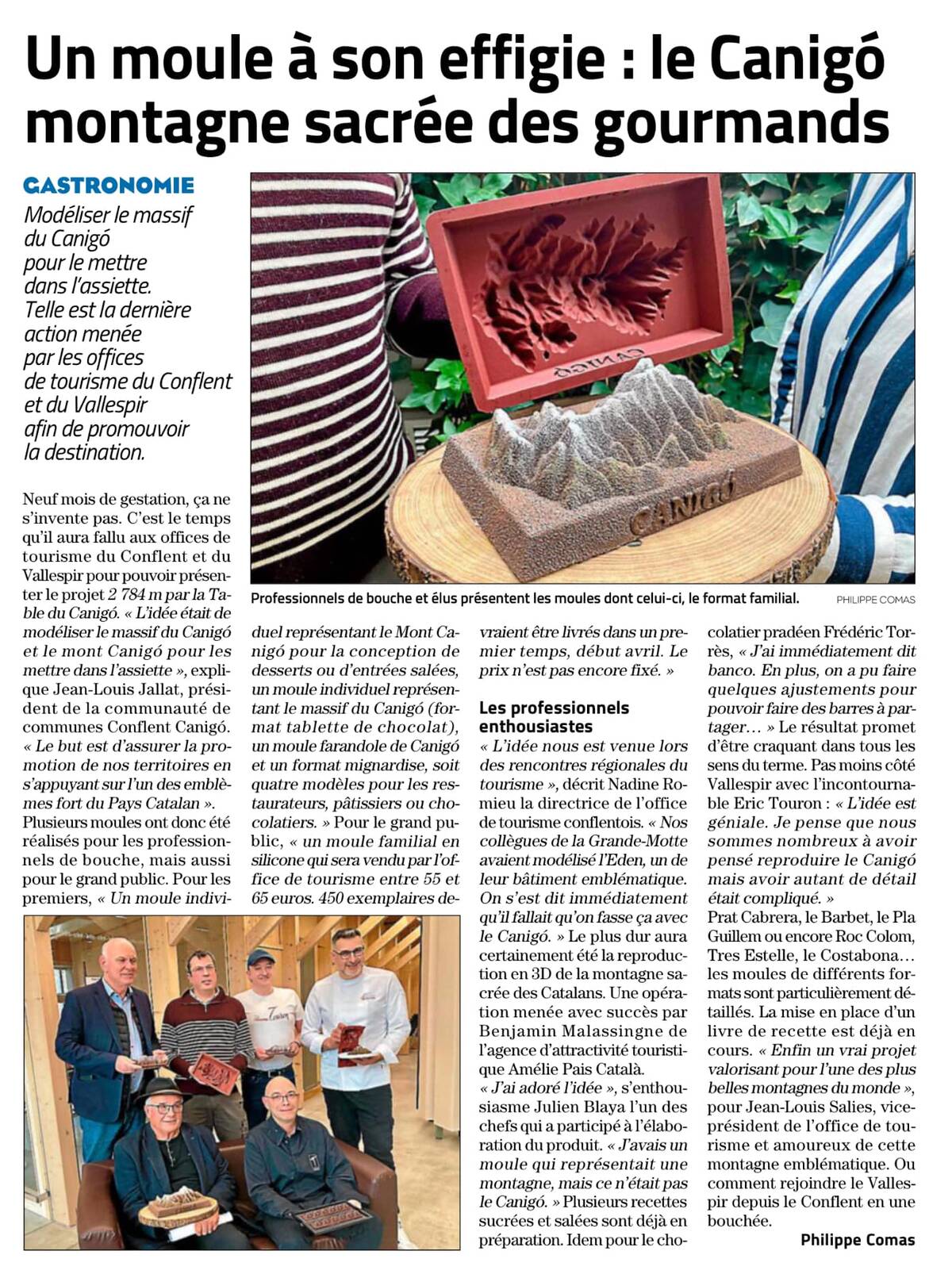 Un moule à son effigie : le Canigó montagne sacrée des gourmands

GASTRONOMIE

Modéliser le massif du Canigó pour le mettre dans l'assiette. Telle est la dernière action menée par les offices de tourisme du Conflent et du Vallespir afin de promouvoir la destination.

CANIGÓ

CANIGÓ

Professionnels de bouche et élus présentent les moules dont celui-ci, le format familial. PHILIPPE COMAS

Neuf mois de gestation, ça ne s'invente pas. C'est le temps qu'il aura fallu aux offices de tourisme du Conflent et du Vallespir pour pouvoir présenter le projet 2 784 m par la Table du Canigó. « L'idée était de modéliser le massif du Canigó et le mont Canigó pour les mettre dans l'assiette », explique Jean-Louis Jallat, président de la communauté de communes Conflent Canigó. « Le but est d'assurer la promotion de nos territoires en s'appuyant sur l'un des emblèmes fort du Pays Catalan ». Plusieurs moules ont donc été réalisés pour les professionnels de bouche, mais aussi pour le grand public. Pour les premiers, « Un moule individuel représentant le Mont Canigó pour la conception de desserts ou d'entrées salées, un moule individuel représentant le massif du Canigó (format tablette de chocolat), un moule farandole de Canigó et un format mignardise, soit quatre modèles pour les restaurateurs, pâtissiers ou chocolatiers. » Pour le grand public, « un moule familial en silicone qui sera vendu par l'office de tourisme entre 55 et 65 euros. 450 exemplaires devraient être livrés dans un premier temps, début avril. Le prix n'est pas encore fixé. »

Les professionnels enthousiastes
« L'idée nous est venue lors des rencontres régionales du tourisme », décrit Nadine Romieu la directrice de l'office de tourisme conflentois. « Nos collègues de la Grande-Motte avaient modélisé l'Eden, un de leur bâtiment emblématique. On s'est dit immédiatement qu'il fallait qu'on fasse ça avec le Canigó. » Le plus dur aura certainement été la reproduction en 3D de la montagne sacrée des Catalans. Une opération menée avec succès par Benjamin Malassingne de l'agence d'attractivité touristique Amélie Pais Català. « J'ai adoré l'idée », s'enthousiasme Julien Blaya l'un des chefs qui a participé à l'élaboration du produit. « J'avais un moule qui représentait une montagne, mais ce n'était pas le Canigó. » Plusieurs recettes sucrées et salées sont déjà en préparation. Idem pour le chocolatier pradéen Frédéric Torrès, « J'ai immédiatement dit banco. En plus, on a pu faire quelques ajustements pour pouvoir faire des barres à partager… » Le résultat promet d'être craquant dans tous les sens du terme. Pas moins côté Vallespir avec l'incontournable Eric Touron : « L'idée est géniale. Je pense que nous sommes nombreux à avoir pensé reproduire le Canigó mais avoir autant de détail était compliqué. »
Prat Cabrera, le Barbet, le Pla Guillem ou encore Roc Colom, Tres Estelle, le Costabona… les moules de différents formats sont particulièrement détaillés. La mise en place d'un livre de recette est déjà en cours. « Enfin un vrai projet valorisant pour l'une des plus belles montagnes du monde », pour Jean-Louis Salies, vice-président de l'office de tourisme et amoureux de cette montagne emblématique. Ou comment rejoindre le Vallespir depuis le Conflent en une bouchée.

Philippe Comas